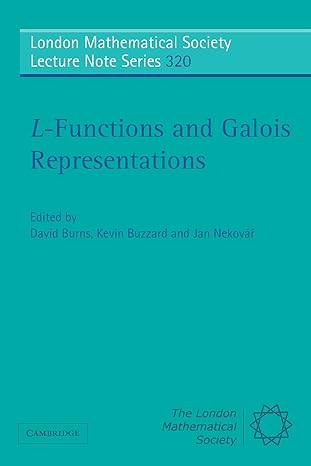 London Mathematical Society
Lecture Note Series 320

$L$-Functions and Galois Representations

Edited by
David Burns, Kevin Buzzard and Jan Nekovář

CAMBRIDGE

The London Mathematical Society